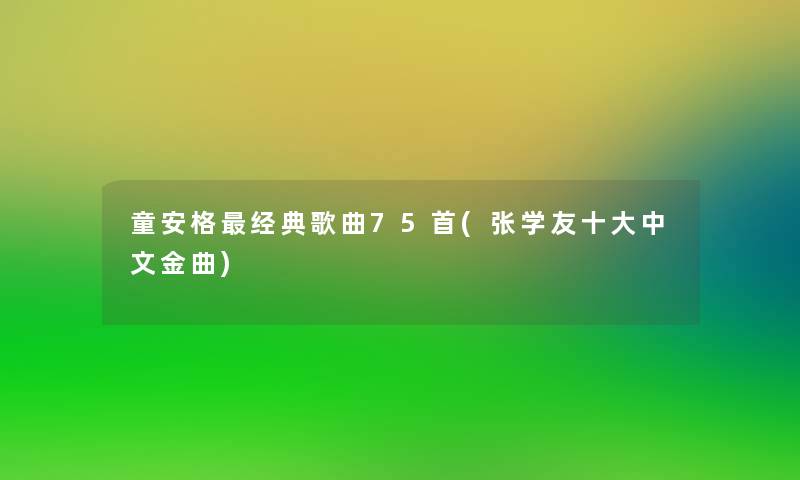 童安格最经典歌曲75首(张学友十大中文金曲)